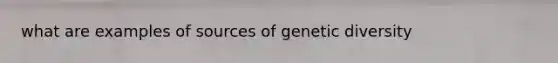 what are examples of sources of genetic diversity